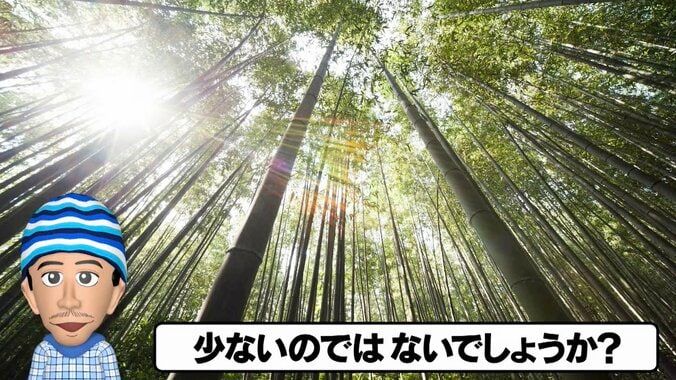 少ないのでは ないでしょうか?